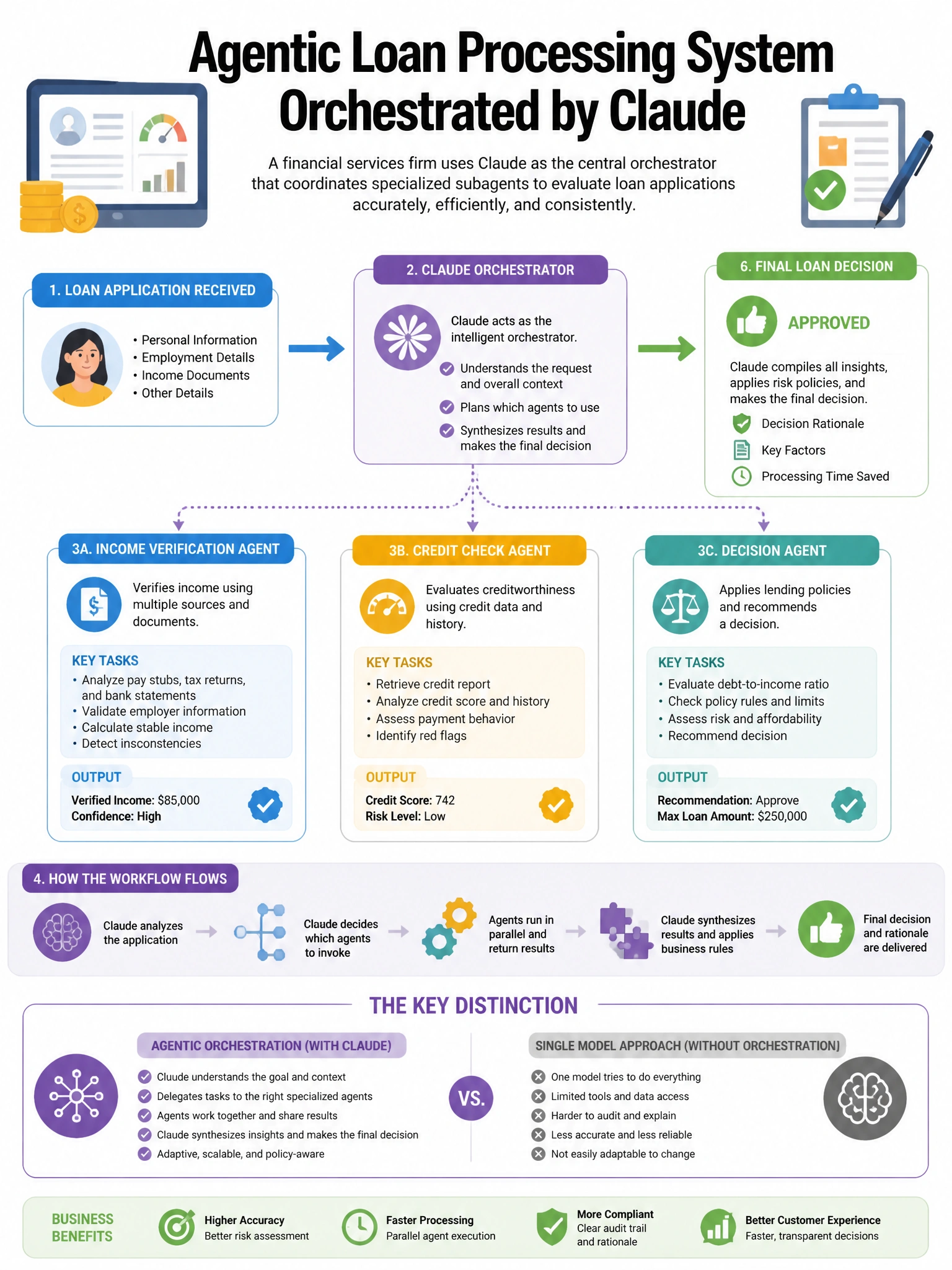 Agentic Loan Processing System Orchestrated by Claude

A financial services firm uses Claude as the central orchestrator that coordinates specialized subagents to evaluate loan applications accurately, efficiently, and consistently.

1. LOAN APPLICATION RECEIVED
• Personal Information
• Employment Details
• Income Documents
• Other Details

2. CLAUDE ORCHESTRATOR
Claude acts as the intelligent orchestrator.
Understands the request and overall context
Plans which agents to use
Synthesizes results and makes the final decision

6. FINAL LOAN DECISION
APPROVED
Claude compiles all insights, applies risk policies, and makes the final decision.
Decision Rationale
Key Factors
Processing Time Saved

3A. INCOME VERIFICATION AGENT
Verifies income using multiple sources and documents.
KEY TASKS
• Analyze pay stubs, tax returns, and bank statements
• Validate employer information
• Calculate stable income
• Detect insconstencies
OUTPUT
Verified Income: $85,000
Confidence: High

3B. CREDIT CHECK AGENT
Evaluates creditworthiness using credit data and history.
KEY TASKS
• Retrieve credit report
• Analyze credit score and history
• Assess payment behavior
• Identify red flags
OUTPUT
Credit Score: 742
Risk Level: Low

3C. DECISION AGENT
Applies lending policies and recommends a decision.
KEY TASKS
• Evaluate debt-to-income ratio
• Check policy rules and limits
• Assess risk and affordability
• Recommend decision
OUTPUT
Recommendation: Approve
Max Loan Amount: $250,000

4. HOW THE WORKFLOW FLOWS
Claude analyzes the application
Claude decides which agents to invoke
Agents run in parallel and return results
Claude synthesizes results and applies business rules
Final decision and rationale are delivered

THE KEY DISTINCTION
AGENTIC ORCHESTRATION (WITH CLAUDE)
Cluude understands the goal and context
Delegates tasks to the right specialized agents
Agents work together and share results
Claude synthesizes insights and makes the final decision
Adaptive, scalable, and policy-aware

VS.

SINGLE MODEL APPROACH (WITHOUT ORCHESTRATION)
One model tries to do everything
Limited tools and data access
Harder to audit and explain
Less accurate and less reliable
Not easily adaptable to change

BUSINESS BENEFITS
Higher Accuracy
Better risk assessment
Faster Processing
Parallel agent execution
More Compliant
Clear audit trail and rationale
Better Customer Experience
Faster, transparent decisions